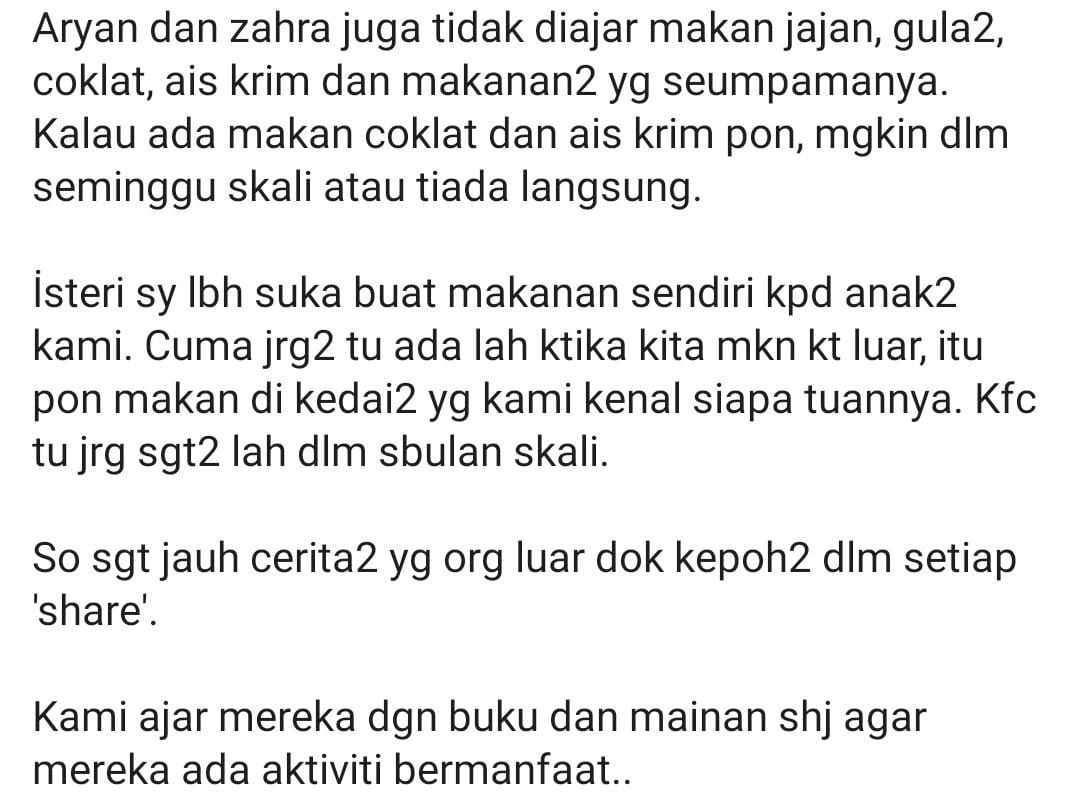 Aryan dan zahra juga tidak diajar makan jajan, gula2, coklat, ais krim dan makanan2 yg seumpamanya. Kalau ada makan coklat dan ais krim pon, mgkin dlm seminggu skali atau tiada langsung.

İsteri sy lbh suka buat makanan sendiri kpd anak2 kami. Cuma jrg2 tu ada lah ktika kita mkn kt luar, itu pon makan di kedai2 yg kami kenal siapa tuannya. Kfc tu jrg sgt2 lah dlm sbulan skali.

So sgt jauh cerita2 yg org luar dok kepoh2 dlm setiap 'share'.

Kami ajar mereka dgn buku dan mainan shj agar mereka ada aktiviti bermanfaat..